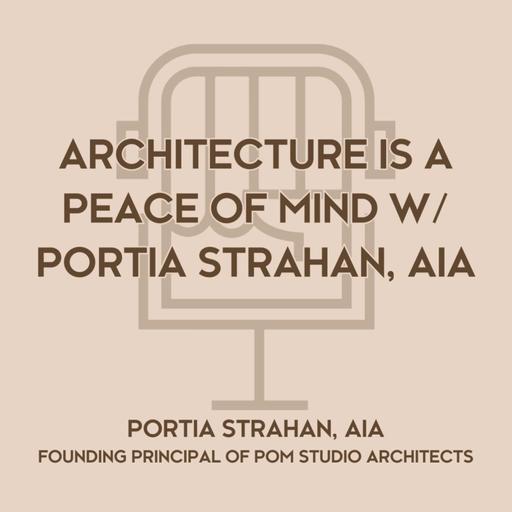 ARCHITECTURE IS A PEACE OF MIND W/ PORTIA STRAHAN, AIA

PORTIA STRAHAN, AIA
FOUNDING PRINCIPAL OF POM STUDIO ARCHITECTS